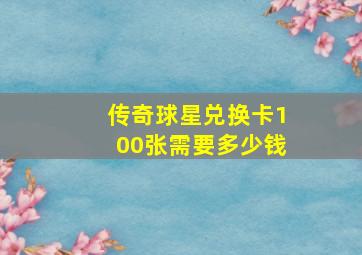 传奇球星兑换卡100张需要多少钱